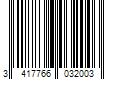 3 417766 032003